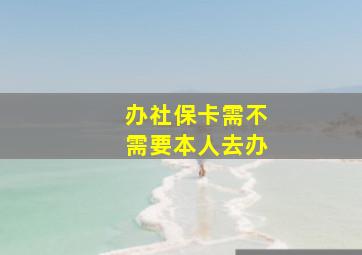 办社保卡需不需要本人去办